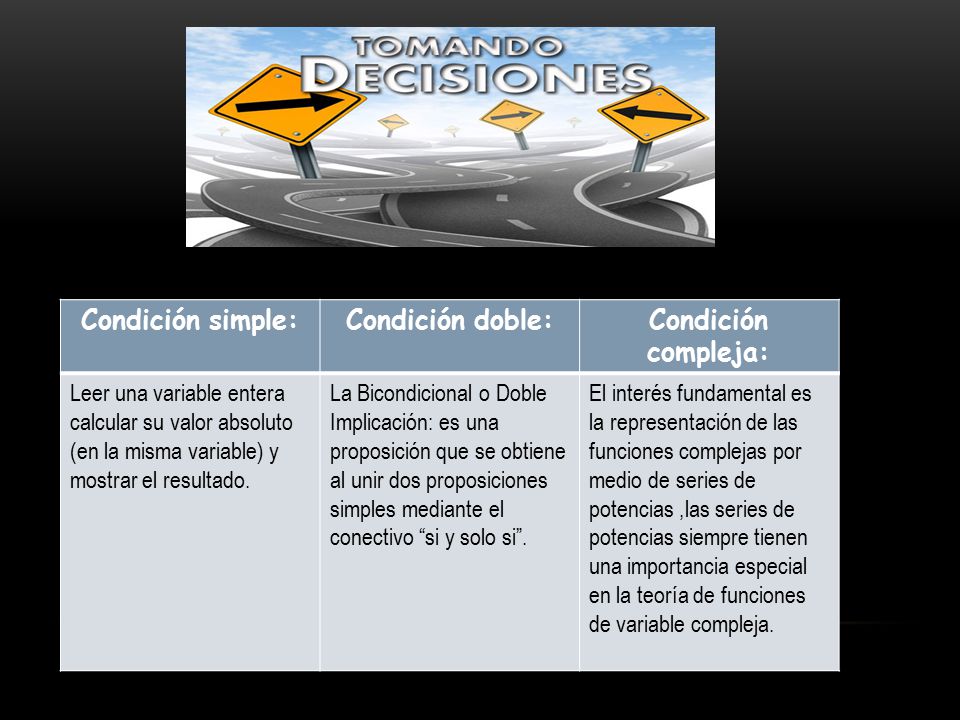 TOMANDO DECISIONES

| Condición simple: | Condición doble: | Condición compleja: |
|---|---|---|
| Leer una variable entera calcular su valor absoluto (en la misma variable) y mostrar el resultado. | La Bicondicional o Doble Implicación: es una proposición que se obtiene al unir dos proposiciones simples mediante el conectivo “si y solo si”. | El interés fundamental es la representación de las funciones complejas por medio de series de potencias ,las series de potencias siempre tienen una importancia especial en la teoría de funciones de variable compleja. |